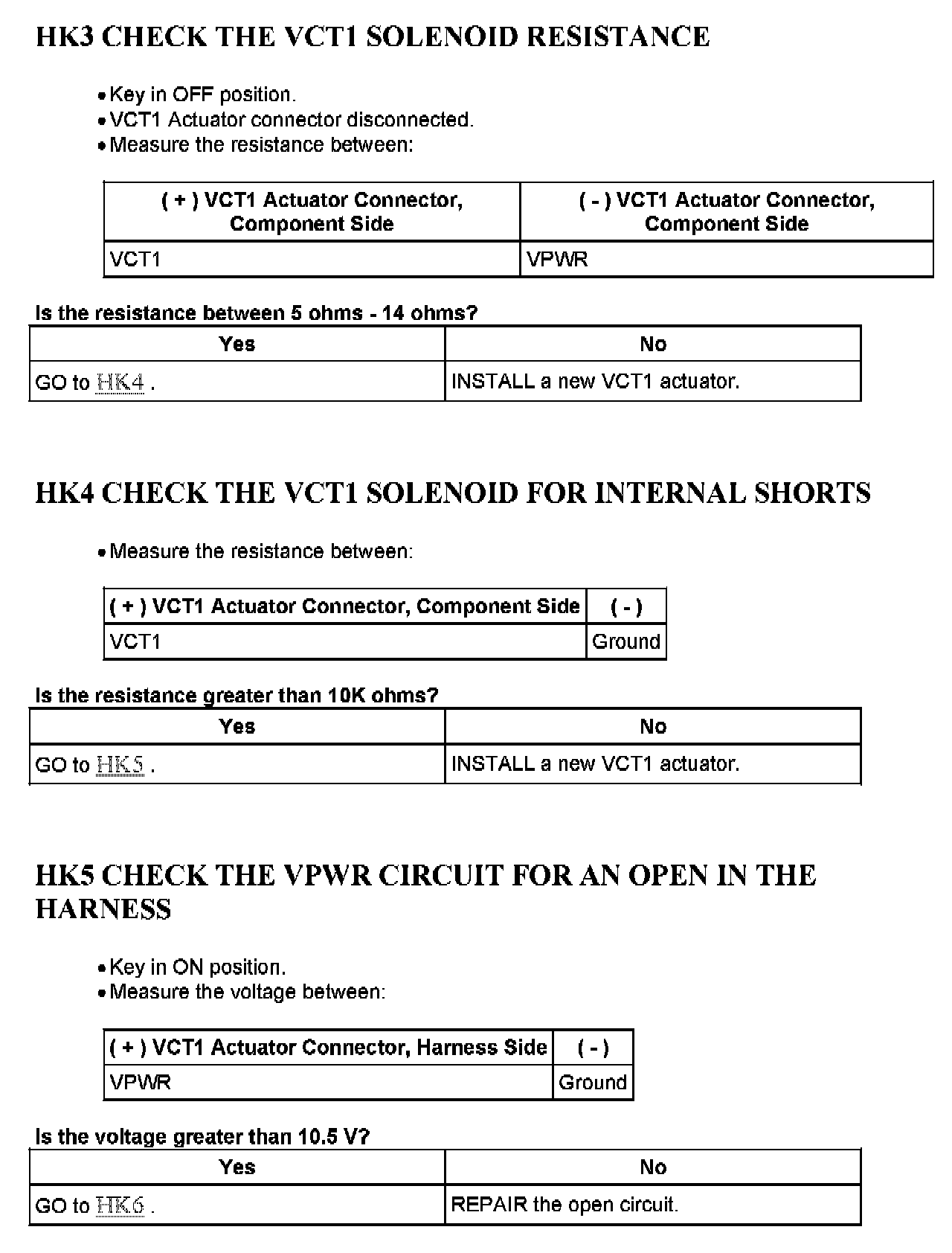 HK3 CHECK THE VCT1 SOLENOID RESISTANCE

• Key in OFF position.
• VCT1 Actuator connector disconnected.
• Measure the resistance between:

| ( + ) VCT1 Actuator Connector, Component Side | ( - ) VCT1 Actuator Connector, Component Side |
|---|---|
| VCT1 | VPWR |

Is the resistance between 5 ohms - 14 ohms?

| Yes | No |
|---|---|
| GO to HK4 . | INSTALL a new VCT1 actuator. |

HK4 CHECK THE VCT1 SOLENOID FOR INTERNAL SHORTS

• Measure the resistance between:

| ( + ) VCT1 Actuator Connector, Component Side | ( - ) |
|---|---|
| VCT1 | Ground |

Is the resistance greater than 10K ohms?

| Yes | No |
|---|---|
| GO to HK5 . | INSTALL a new VCT1 actuator. |

HK5 CHECK THE VPWR CIRCUIT FOR AN OPEN IN THE HARNESS

• Key in ON position.
• Measure the voltage between:

| ( + ) VCT1 Actuator Connector, Harness Side | ( - ) |
|---|---|
| VPWR | Ground |

Is the voltage greater than 10.5 V?

| Yes | No |
|---|---|
| GO to HK6 . | REPAIR the open circuit. |